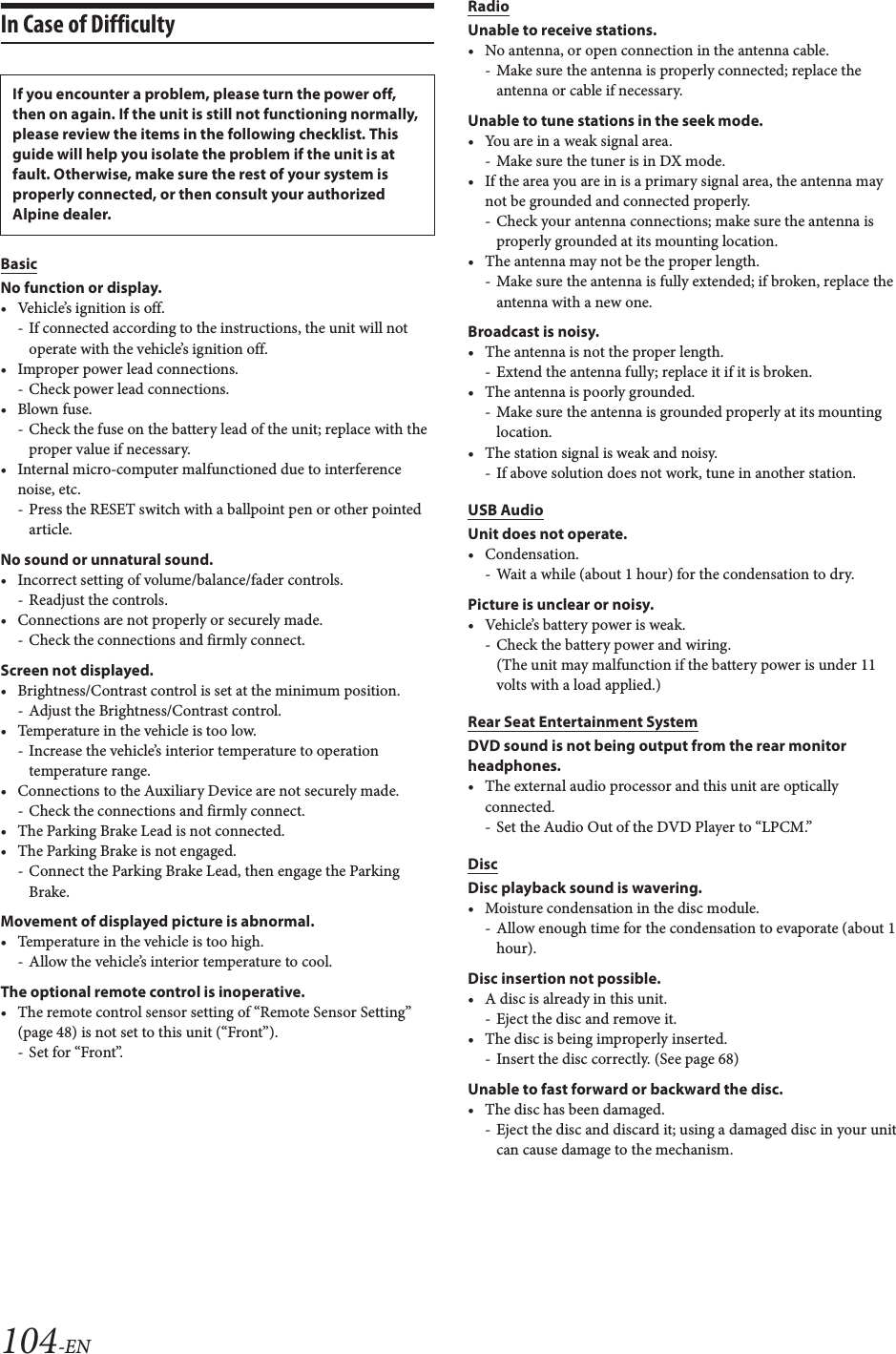 In Case of Difficulty

If you encounter a problem, please turn the power off, then on again. If the unit is still not functioning normally, please review the items in the following checklist. This guide will help you isolate the problem if the unit is at fault. Otherwise, make sure the rest of your system is properly connected, or then consult your authorized Alpine dealer.

Basic

No function or display.

• Vehicle's ignition is off.
- If connected according to the instructions, the unit will not operate with the vehicle's ignition off.
• Improper power lead connections.
- Check power lead connections.
• Blown fuse.
- Check the fuse on the battery lead of the unit; replace with the proper value if necessary.
• Internal micro-computer malfunctioned due to interference noise, etc.
- Press the RESET switch with a ballpoint pen or other pointed article.

No sound or unnatural sound.

• Incorrect setting of volume/balance/fader controls.
- Readjust the controls.
• Connections are not properly or securely made.
- Check the connections and firmly connect.

Screen not displayed.

• Brightness/Contrast control is set at the minimum position.
- Adjust the Brightness/Contrast control.
• Temperature in the vehicle is too low.
- Increase the vehicle's interior temperature to operation temperature range.
• Connections to the Auxiliary Device are not securely made.
- Check the connections and firmly connect.
• The Parking Brake Lead is not connected.
• The Parking Brake is not engaged.
- Connect the Parking Brake Lead, then engage the Parking Brake.

Movement of displayed picture is abnormal.

• Temperature in the vehicle is too high.
- Allow the vehicle's interior temperature to cool.

The optional remote control is inoperative.

• The remote control sensor setting of "Remote Sensor Setting" (page 48) is not set to this unit ("Front").
- Set for "Front".

Radio

Unable to receive stations.

• No antenna, or open connection in the antenna cable.
- Make sure the antenna is properly connected; replace the antenna or cable if necessary.

Unable to tune stations in the seek mode.

• You are in a weak signal area.
- Make sure the tuner is in DX mode.
• If the area you are in is a primary signal area, the antenna may not be grounded and connected properly.
- Check your antenna connections; make sure the antenna is properly grounded at its mounting location.
• The antenna may not be the proper length.
- Make sure the antenna is fully extended; if broken, replace the antenna with a new one.

Broadcast is noisy.

• The antenna is not the proper length.
- Extend the antenna fully; replace it if it is broken.
• The antenna is poorly grounded.
- Make sure the antenna is grounded properly at its mounting location.
• The station signal is weak and noisy.
- If above solution does not work, tune in another station.

USB Audio

Unit does not operate.

• Condensation.
- Wait a while (about 1 hour) for the condensation to dry.

Picture is unclear or noisy.

• Vehicle's battery power is weak.
- Check the battery power and wiring.
(The unit may malfunction if the battery power is under 11 volts with a load applied.)

Rear Seat Entertainment System

DVD sound is not being output from the rear monitor headphones.

• The external audio processor and this unit are optically connected.
- Set the Audio Out of the DVD Player to "LPCM."

Disc

Disc playback sound is wavering.

• Moisture condensation in the disc module.
- Allow enough time for the condensation to evaporate (about 1 hour).

Disc insertion not possible.

• A disc is already in this unit.
- Eject the disc and remove it.
• The disc is being improperly inserted.
- Insert the disc correctly. (See page 68)

Unable to fast forward or backward the disc.

• The disc has been damaged.
- Eject the disc and discard it; using a damaged disc in your unit can cause damage to the mechanism.

104-EN